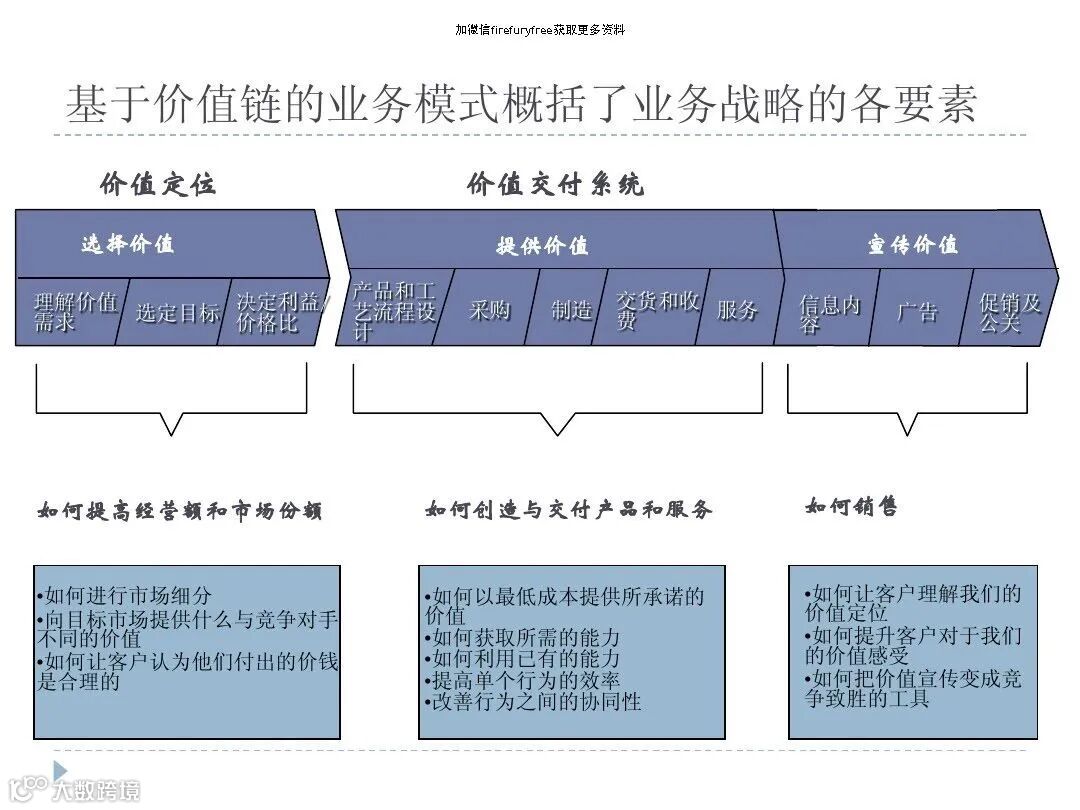 加微信firefuryfree获取更多资料

基于价值链的业务模式概括了业务战略的各要素

价值定位

价值交付系统

选择价值

提供价值

宣传价值

理解价值需求

选定目标

决定利益/价格比

产品和工艺流程设计

采购

制造

交货和收费

服务

信息内容

广告

促销及公关

如何提高经营额和市场份额

如何创造与交付产品和服务

如何销售

•如何进行市场细分
•向目标市场提供什么与竞争对手不同的价值
•如何让客户认为他们付出的价钱是合理的

•如何以最低成本提供所承诺的价值
•如何获取所需的能力
•如何利用已有的能力
•提高单个行为的效率
•改善行为之间的协同性

•如何让客户理解我们的价值定位
•如何提升客户对于我们的价值感受
•如何把价值宣传变成竞争致胜的工具

大数跨境